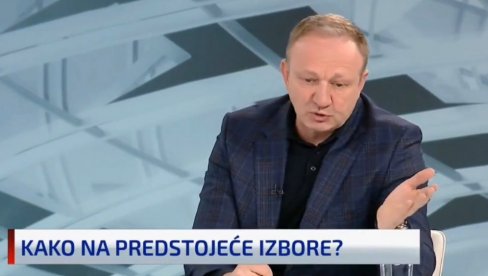 KAKO NA PREDSTOJEĆE IZBORE?